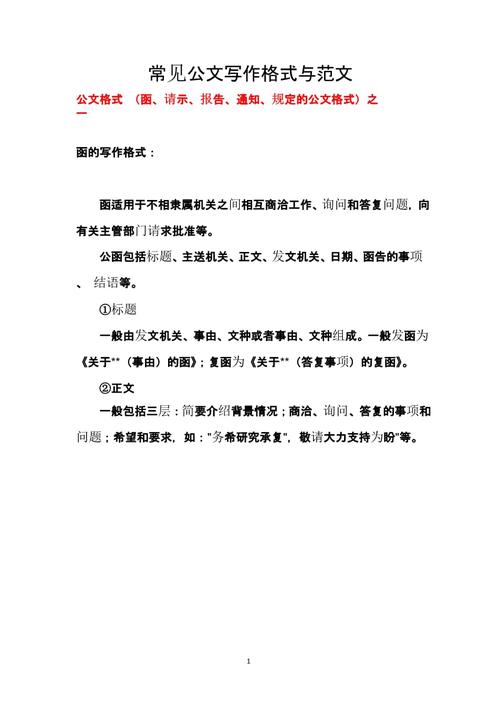 常见公文写作格式与范文

公文格式 （函、请示、报告、通知、规定的公文格式）之一

函的写作格式：

函适用于不相隶属机关之间相互商洽工作、询问和答复问题，向有关主管部门请求批准等。

公函包括标题、主送机关、正文、发文机关、日期、函告的事项、结语等。

①标题

一般由发文机关、事由、文种或者事由、文种组成。一般发函为《关于**（事由）的函》；复函为《关于**（答复事项）的复函》。

②正文

一般包括三层：简要介绍背景情况；商洽、询问、答复的事项和问题；希望和要求，如："务希研究承复"，敬请大力支持为盼"等。

1